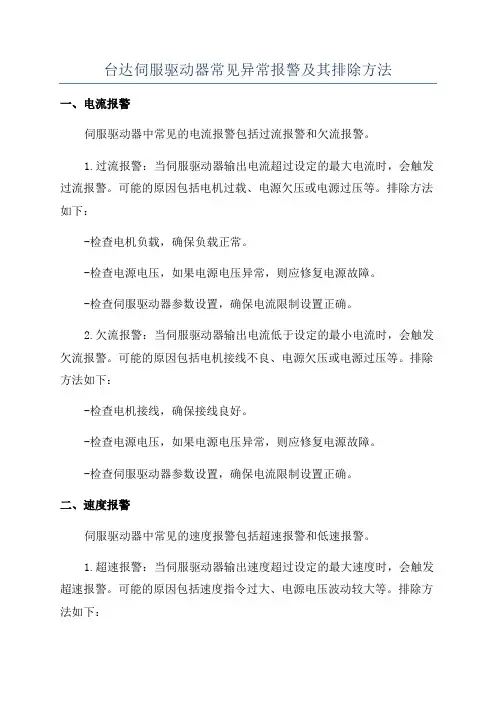 台达伺服驱动器常见异常报警及其排除方法

一、电流报警

伺服驱动器中常见的电流报警包括过流报警和欠流报警。

1.过流报警：当伺服驱动器输出电流超过设定的最大电流时，会触发过流报警。可能的原因包括电机过载、电源欠压或电源过压等。排除方法如下：

-检查电机负载，确保负载正常。

-检查电源电压，如果电源电压异常，则应修复电源故障。

-检查伺服驱动器参数设置，确保电流限制设置正确。

2.欠流报警：当伺服驱动器输出电流低于设定的最小电流时，会触发欠流报警。可能的原因包括电机接线不良、电源欠压或电源过压等。排除方法如下：

-检查电机接线，确保接线良好。

-检查电源电压，如果电源电压异常，则应修复电源故障。

-检查伺服驱动器参数设置，确保电流限制设置正确。

二、速度报警

伺服驱动器中常见的速度报警包括超速报警和低速报警。

1.超速报警：当伺服驱动器输出速度超过设定的最大速度时，会触发超速报警。可能的原因包括速度指令过大、电源电压波动较大等。排除方法如下：